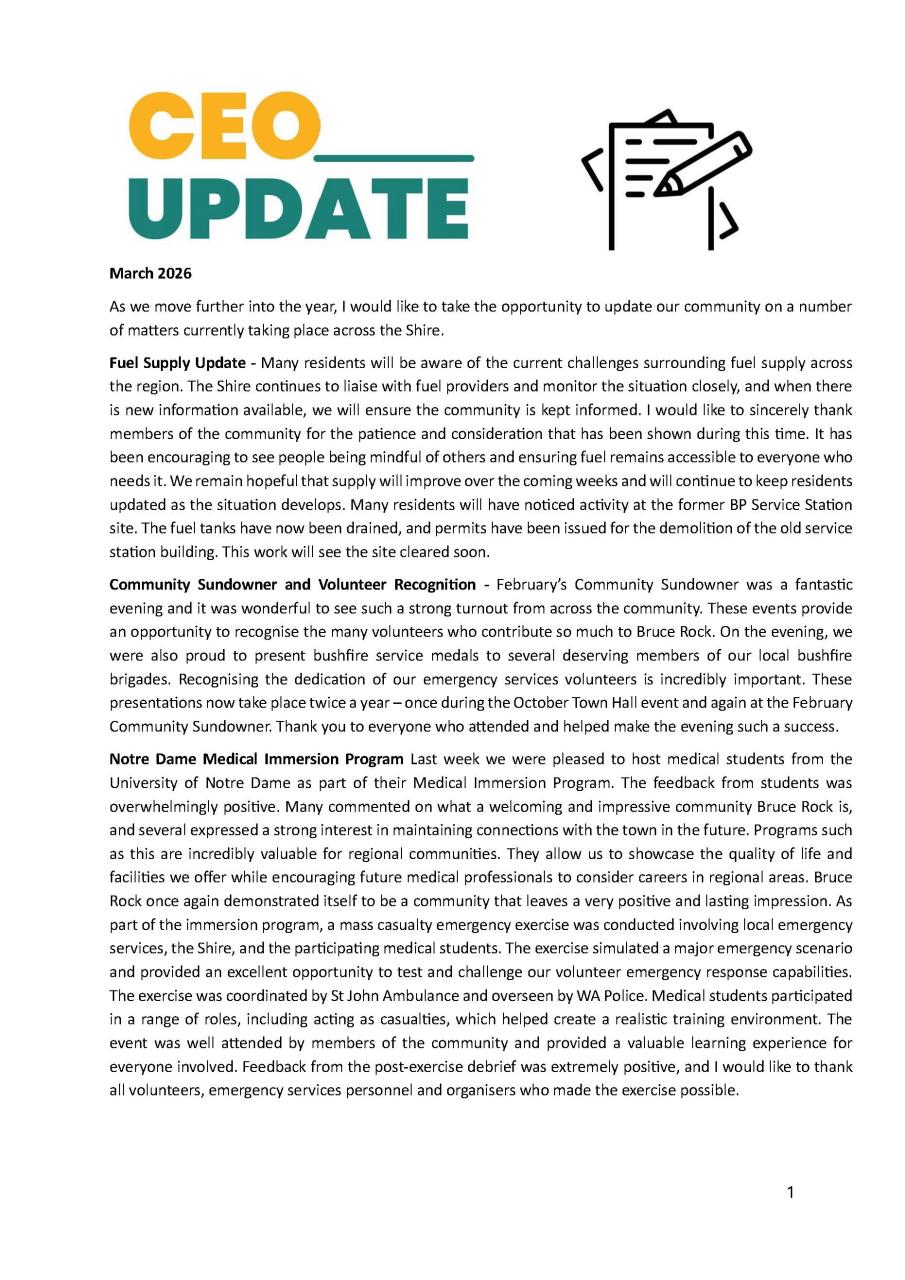 CEO
UPDATE

March 2026

As we move further into the year, I would like to take the opportunity to update our community on a number of matters currently taking place across the Shire.

Fuel Supply Update - Many residents will be aware of the current challenges surrounding fuel supply across the region. The Shire continues to liaise with fuel providers and monitor the situation closely, and when there is new information available, we will ensure the community is kept informed. I would like to sincerely thank members of the community for the patience and consideration that has been shown during this time. It has been encouraging to see people being mindful of others and ensuring fuel remains accessible to everyone who needs it. We remain hopeful that supply will improve over the coming weeks and will continue to keep residents updated as the situation develops. Many residents will have noticed activity at the former BP Service Station site. The fuel tanks have now been drained, and permits have been issued for the demolition of the old service station building. This work will see the site cleared soon.

Community Sundowner and Volunteer Recognition - February's Community Sundowner was a fantastic evening and it was wonderful to see such a strong turnout from across the community. These events provide an opportunity to recognise the many volunteers who contribute so much to Bruce Rock. On the evening, we were also proud to present bushfire service medals to several deserving members of our local bushfire brigades. Recognising the dedication of our emergency services volunteers is incredibly important. These presentations now take place twice a year – once during the October Town Hall event and again at the February Community Sundowner. Thank you to everyone who attended and helped make the evening such a success.

Notre Dame Medical Immersion Program Last week we were pleased to host medical students from the University of Notre Dame as part of their Medical Immersion Program. The feedback from students was overwhelmingly positive. Many commented on what a welcoming and impressive community Bruce Rock is, and several expressed a strong interest in maintaining connections with the town in the future. Programs such as this are incredibly valuable for regional communities. They allow us to showcase the quality of life and facilities we offer while encouraging future medical professionals to consider careers in regional areas. Bruce Rock once again demonstrated itself to be a community that leaves a very positive and lasting impression. As part of the immersion program, a mass casualty emergency exercise was conducted involving local emergency services, the Shire, and the participating medical students. The exercise simulated a major emergency scenario and provided an excellent opportunity to test and challenge our volunteer emergency response capabilities. The exercise was coordinated by St John Ambulance and overseen by WA Police. Medical students participated in a range of roles, including acting as casualties, which helped create a realistic training environment. The event was well attended by members of the community and provided a valuable learning experience for everyone involved. Feedback from the post-exercise debrief was extremely positive, and I would like to thank all volunteers, emergency services personnel and organisers who made the exercise possible.

1